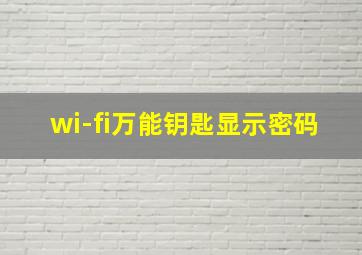 wi-fi万能钥匙显示密码